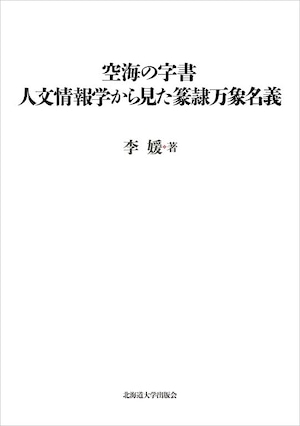 空海の字書
人文情報学から見た篆隷万象名義

李 媛・著

北海道大学出版会